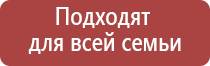 Подходят
для всей семьи